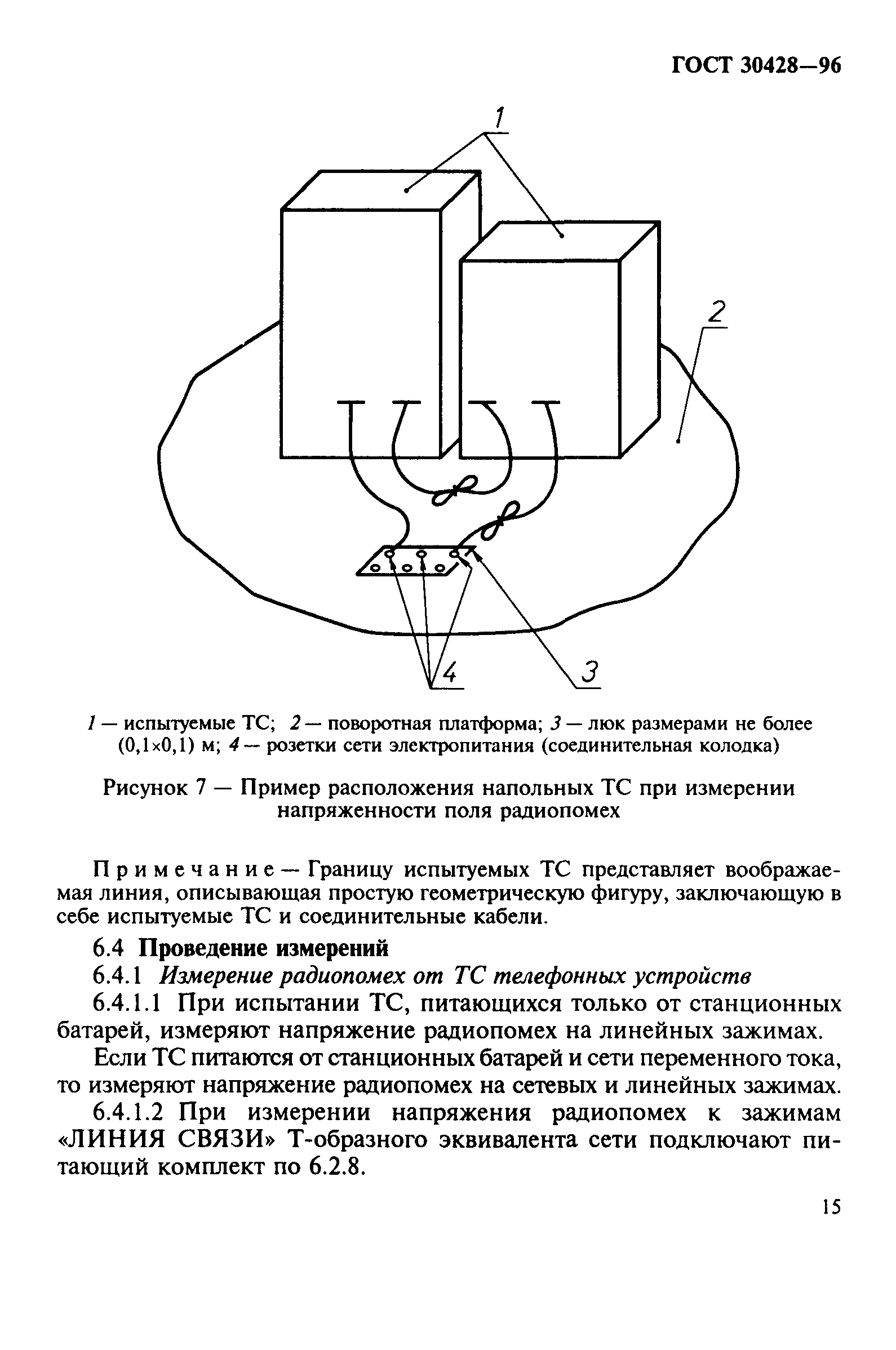 ГОСТ 30428—96

1

2

4

3

1 — испытуемые ТС; 2 — поворотная платформа; 3 — люк размерами не более (0,1×0,1) м; 4 — розетки сети электропитания (соединительная колодка)

Рисунок 7 — Пример расположения напольных ТС при измерении напряженности поля радиопомех

Примечание — Границу испытуемых ТС представляет воображаемая линия, описывающая простую геометрическую фигуру, заключающую в себе испытуемые ТС и соединительные кабели.

6.4 Проведение измерений

6.4.1 Измерение радиопомех от ТС телефонных устройств

6.4.1.1 При испытании ТС, питающихся только от станционных батарей, измеряют напряжение радиопомех на линейных зажимах.

Если ТС питаются от станционных батарей и сети переменного тока, то измеряют напряжение радиопомех на сетевых и линейных зажимах.

6.4.1.2 При измерении напряжения радиопомех к зажимам «ЛИНИЯ СВЯЗИ» Т-образного эквивалента сети подключают питающий комплект по 6.2.8.

15